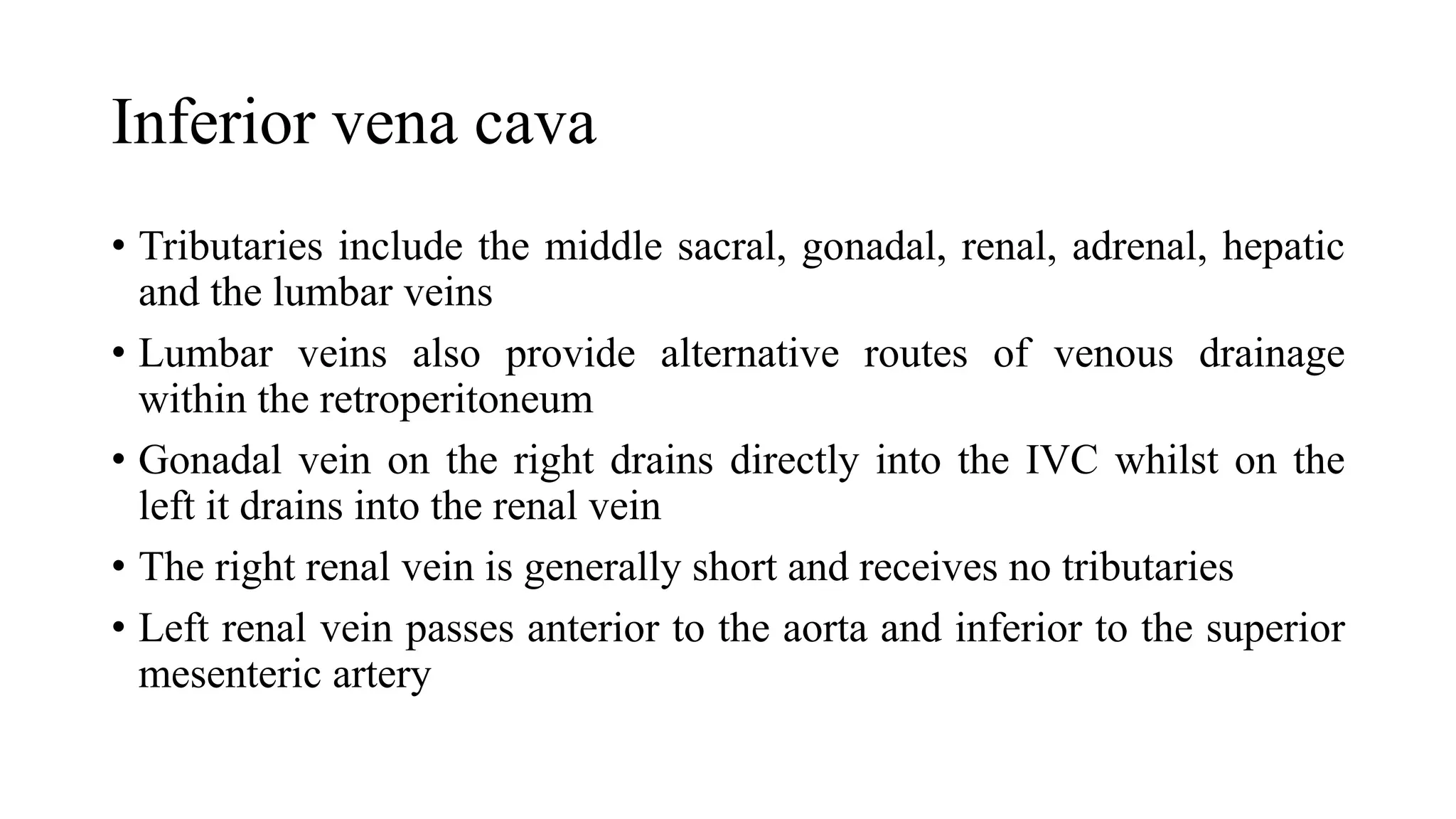 Inferior vena cava

• Tributaries include the middle sacral, gonadal, renal, adrenal, hepatic and the lumbar veins
• Lumbar veins also provide alternative routes of venous drainage within the retroperitoneum
• Gonadal vein on the right drains directly into the IVC whilst on the left it drains into the renal vein
• The right renal vein is generally short and receives no tributaries
• Left renal vein passes anterior to the aorta and inferior to the superior mesenteric artery